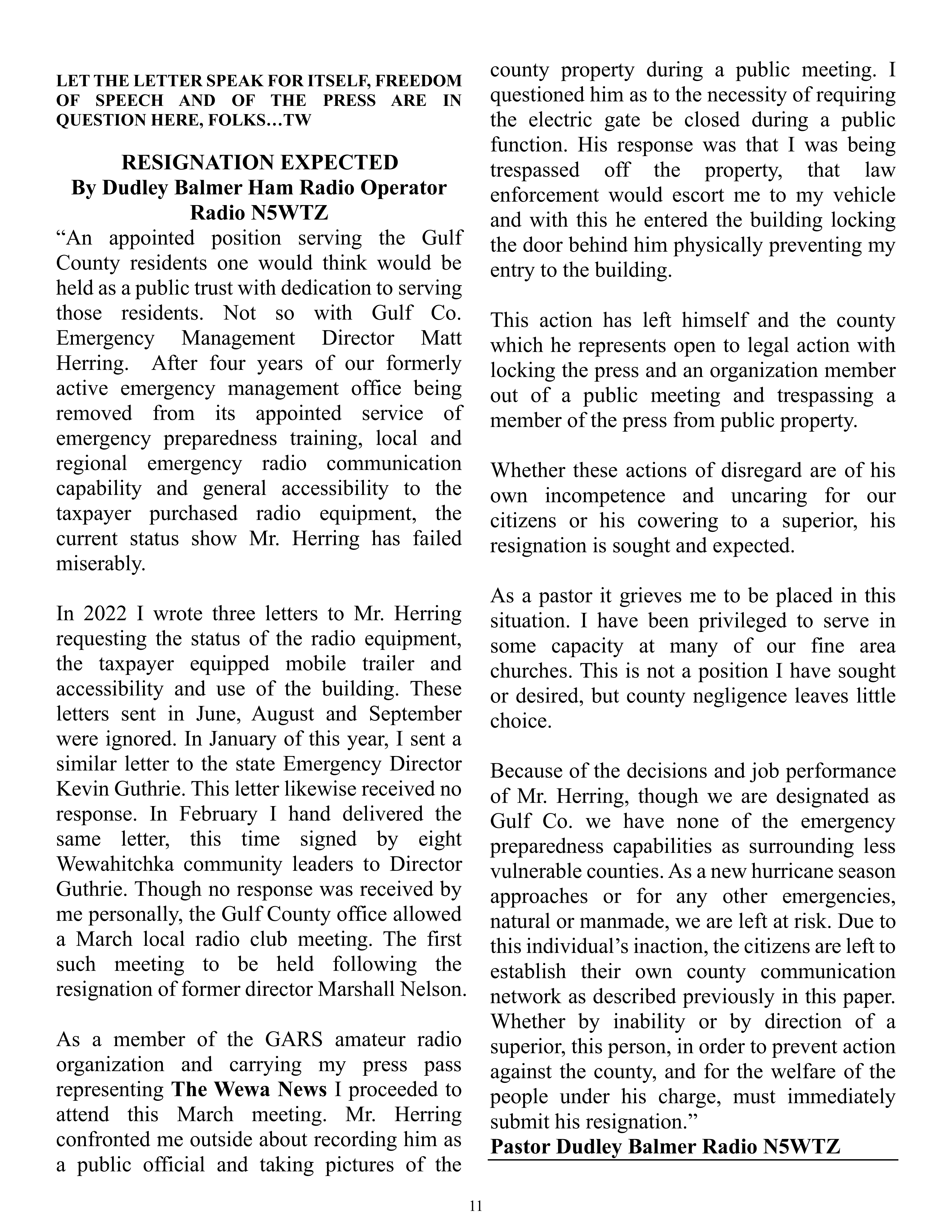 LET THE LETTER SPEAK FOR ITSELF, FREEDOM OF SPEECH AND OF THE PRESS ARE IN QUESTION HERE, FOLKS…TW

RESIGNATION EXPECTED
By Dudley Balmer Ham Radio Operator Radio N5WTZ

“An appointed position serving the Gulf County residents one would think would be held as a public trust with dedication to serving those residents. Not so with Gulf Co. Emergency Management Director Matt Herring. After four years of our formerly active emergency management office being removed from its appointed service of emergency preparedness training, local and regional emergency radio communication capability and general accessibility to the taxpayer purchased radio equipment, the current status show Mr. Herring has failed miserably.

In 2022 I wrote three letters to Mr. Herring requesting the status of the radio equipment, the taxpayer equipped mobile trailer and accessibility and use of the building. These letters sent in June, August and September were ignored. In January of this year, I sent a similar letter to the state Emergency Director Kevin Guthrie. This letter likewise received no response. In February I hand delivered the same letter, this time signed by eight Wewahitchka community leaders to Director Guthrie. Though no response was received by me personally, the Gulf County office allowed a March local radio club meeting. The first such meeting to be held following the resignation of former director Marshall Nelson.

As a member of the GARS amateur radio organization and carrying my press pass representing The Wewa News I proceeded to attend this March meeting. Mr. Herring confronted me outside about recording him as a public official and taking pictures of the county property during a public meeting. I questioned him as to the necessity of requiring the electric gate be closed during a public function. His response was that I was being trespassed off the property, that law enforcement would escort me to my vehicle and with this he entered the building locking the door behind him physically preventing my entry to the building.

This action has left himself and the county which he represents open to legal action with locking the press and an organization member out of a public meeting and trespassing a member of the press from public property.

Whether these actions of disregard are of his own incompetence and uncaring for our citizens or his cowering to a superior, his resignation is sought and expected.

As a pastor it grieves me to be placed in this situation. I have been privileged to serve in some capacity at many of our fine area churches. This is not a position I have sought or desired, but county negligence leaves little choice.

Because of the decisions and job performance of Mr. Herring, though we are designated as Gulf Co. we have none of the emergency preparedness capabilities as surrounding less vulnerable counties. As a new hurricane season approaches or for any other emergencies, natural or manmade, we are left at risk. Due to this individual’s inaction, the citizens are left to establish their own county communication network as described previously in this paper. Whether by inability or by direction of a superior, this person, in order to prevent action against the county, and for the welfare of the people under his charge, must immediately submit his resignation.”
Pastor Dudley Balmer Radio N5WTZ

11